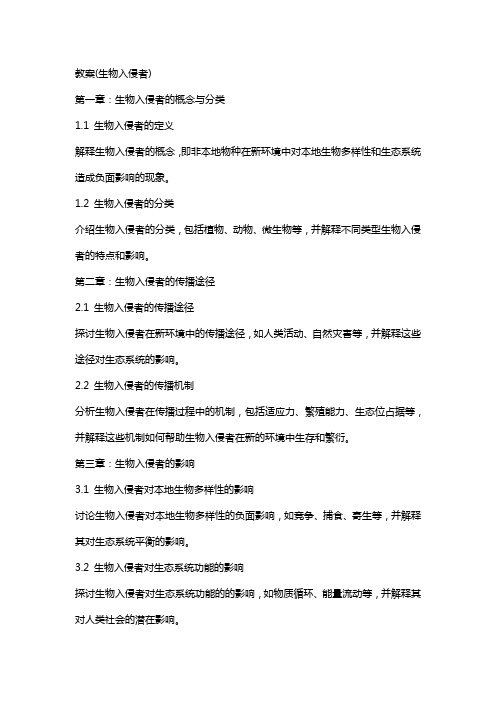 教案(生物入侵者)

第一章：生物入侵者的概念与分类

1.1 生物入侵者的定义

解释生物入侵者的概念，即非本地物种在新环境中对本地生物多样性和生态系统造成负面影响的现象。

1.2 生物入侵者的分类

介绍生物入侵者的分类，包括植物、动物、微生物等，并解释不同类型生物入侵者的特点和影响。

第二章：生物入侵者的传播途径

2.1 生物入侵者的传播途径

探讨生物入侵者在新环境中的传播途径，如人类活动、自然灾害等，并解释这些途径对生态系统的影响。

2.2 生物入侵者的传播机制

分析生物入侵者在传播过程中的机制，包括适应力、繁殖能力、生态位占据等，并解释这些机制如何帮助生物入侵者在新的环境中生存和繁衍。

第三章：生物入侵者的影响

3.1 生物入侵者对本地生物多样性的影响

讨论生物入侵者对本地生物多样性的负面影响，如竞争、捕食、寄生等，并解释其对生态系统平衡的影响。

3.2 生物入侵者对生态系统功能的影响

探讨生物入侵者对生态系统功能的的影响，如物质循环、能量流动等，并解释其对人类社会的潜在影响。